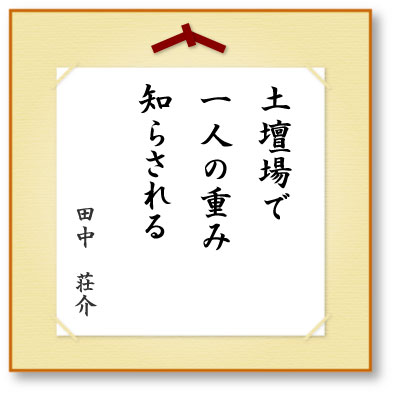 土壇場で
一人の重み
知らされる

田中　荘介